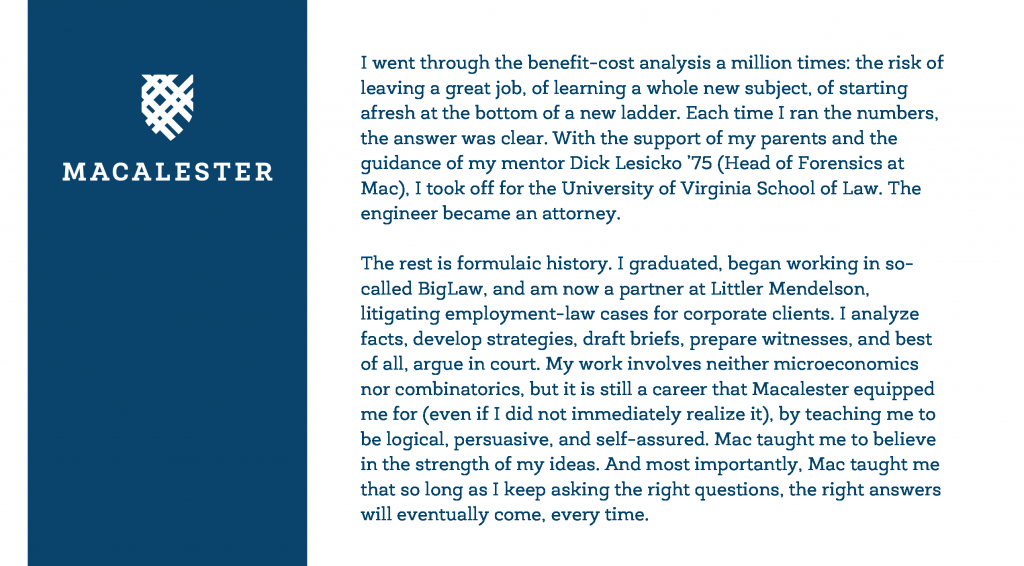 MACALESTER

I went through the benefit-cost analysis a million times: the risk of leaving a great job, of learning a whole new subject, of starting afresh at the bottom of a new ladder. Each time I ran the numbers, the answer was clear. With the support of my parents and the guidance of my mentor Dick Lesicko '75 (Head of Forensics at Mac), I took off for the University of Virginia School of Law. The engineer became an attorney.

The rest is formulaic history. I graduated, began working in so-called BigLaw, and am now a partner at Littler Mendelson, litigating employment-law cases for corporate clients. I analyze facts, develop strategies, draft briefs, prepare witnesses, and best of all, argue in court. My work involves neither microeconomics nor combinatorics, but it is still a career that Macalester equipped me for (even if I did not immediately realize it), by teaching me to be logical, persuasive, and self-assured. Mac taught me to believe in the strength of my ideas. And most importantly, Mac taught me that so long as I keep asking the right questions, the right answers will eventually come, every time.